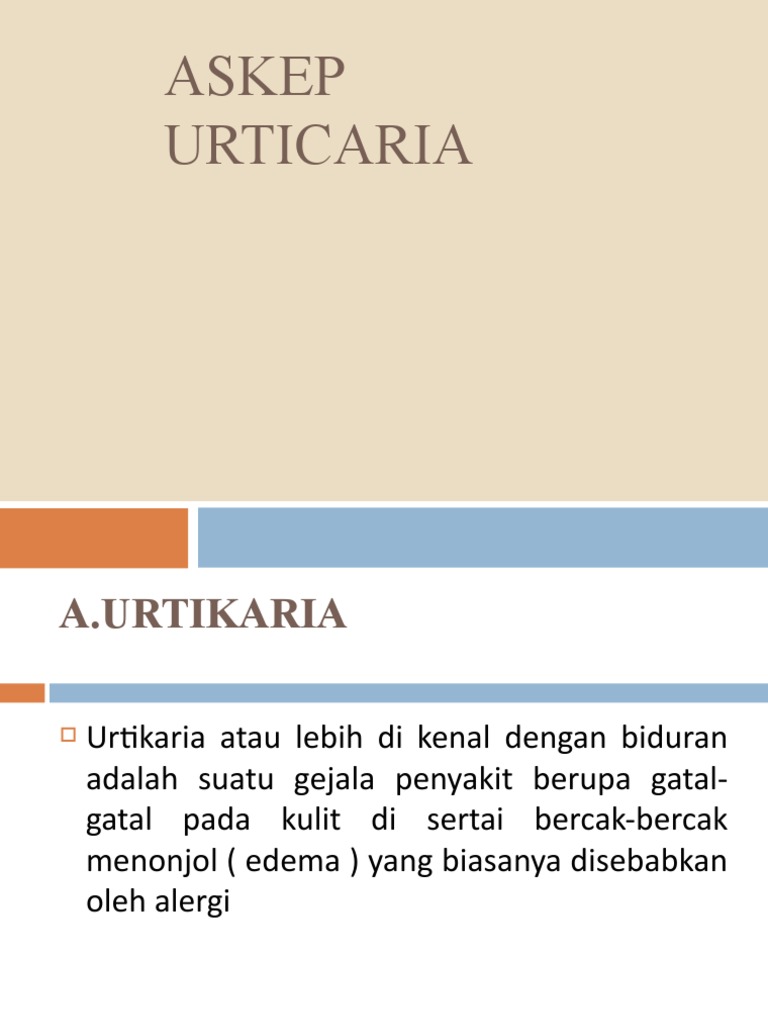 ASKEP URTICARIA

A.URTIKARIA

Urtikaria atau lebih di kenal dengan biduran adalah suatu gejala penyakit berupa gatal-gatal pada kulit di sertai bercak-bercak menonjol ( edema ) yang biasanya disebabkan oleh alergi